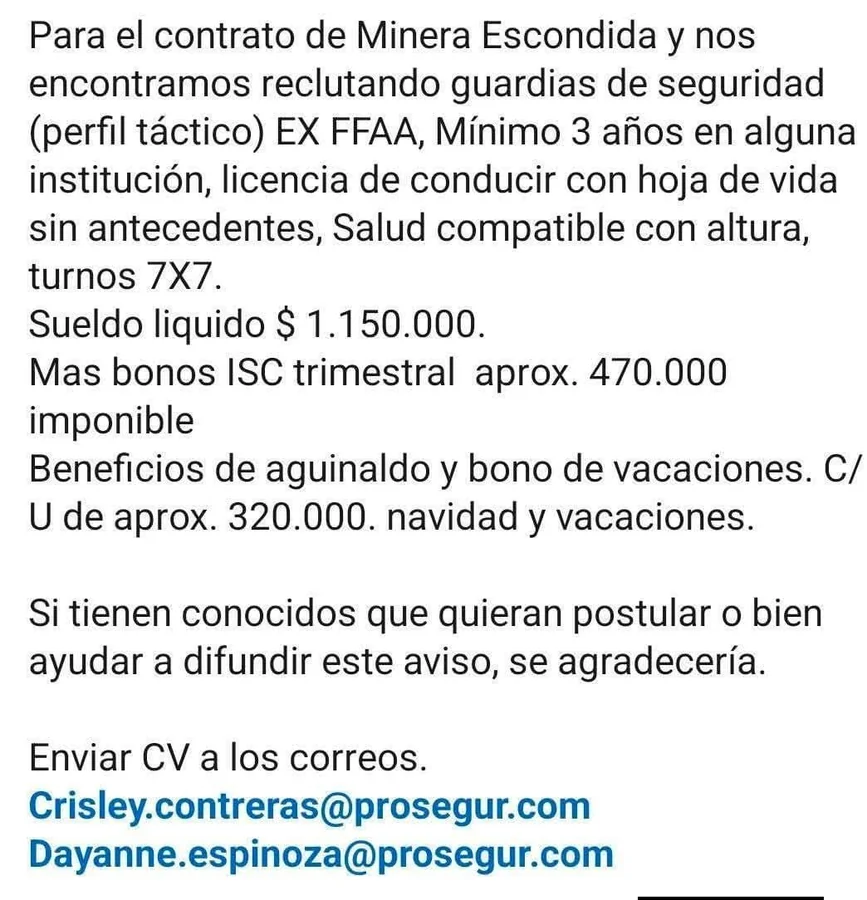 Para el contrato de Minera Escondida y nos encontramos reclutando guardias de seguridad (perfil táctico) EX FFAA, Mínimo 3 años en alguna institución, licencia de conducir con hoja de vida sin antecedentes, Salud compatible con altura, turnos 7X7.
Sueldo liquido $ 1.150.000.
Mas bonos ISC trimestral aprox. 470.000 imponible
Beneficios de aguinaldo y bono de vacaciones. C/U de aprox. 320.000. navidad y vacaciones.

Si tienen conocidos que quieran postular o bien ayudar a difundir este aviso, se agradecería.

Enviar CV a los correos.
Crisley.contreras@prosegur.com
Dayanne.espinoza@prosegur.com